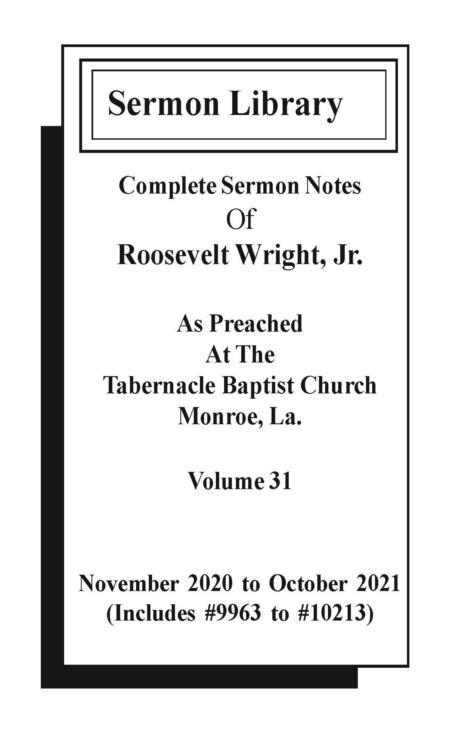 Sermon Library

Complete Sermon Notes
Of
Roosevelt Wright, Jr.

As Preached
At The
Tabernacle Baptist Church
Monroe, La.

Volume 31

November 2020 to October 2021
(Includes #9963 to #10213)